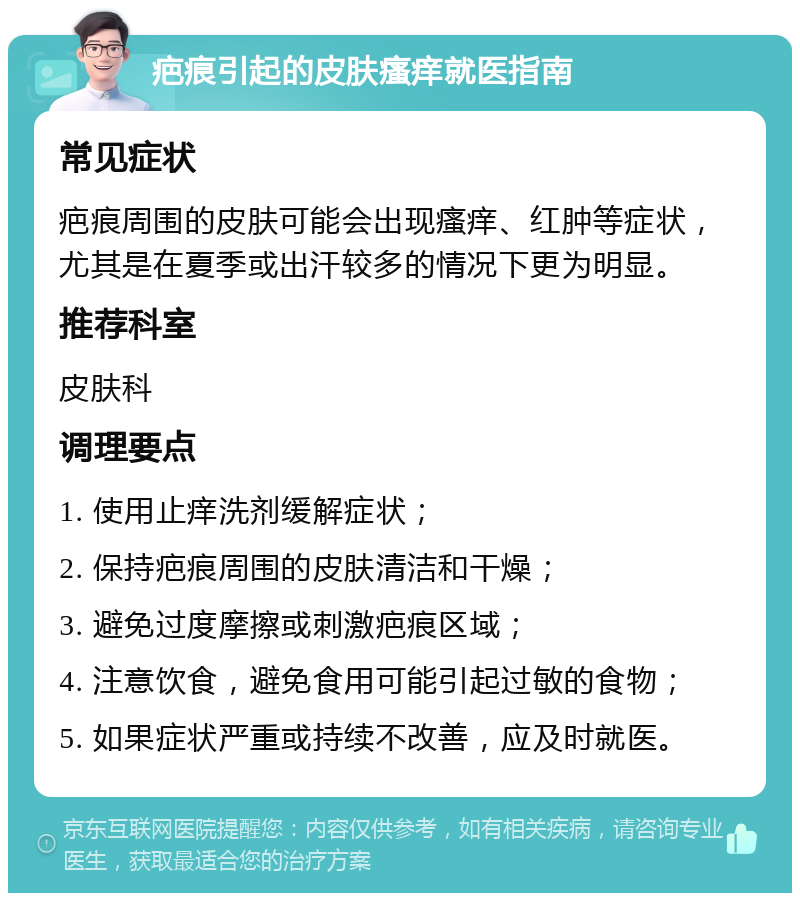 疤痕引起的皮肤瘙痒就医指南

常见症状

疤痕周围的皮肤可能会出现瘙痒、红肿等症状，尤其是在夏季或出汗较多的情况下更为明显。

推荐科室

皮肤科

调理要点

1. 使用止痒洗剂缓解症状；

2. 保持疤痕周围的皮肤清洁和干燥；

3. 避免过度摩擦或刺激疤痕区域；

4. 注意饮食，避免食用可能引起过敏的食物；

5. 如果症状严重或持续不改善，应及时就医。

京东互联网医院提醒您：内容仅供参考，如有相关疾病，请咨询专业医生，获取最适合您的治疗方案